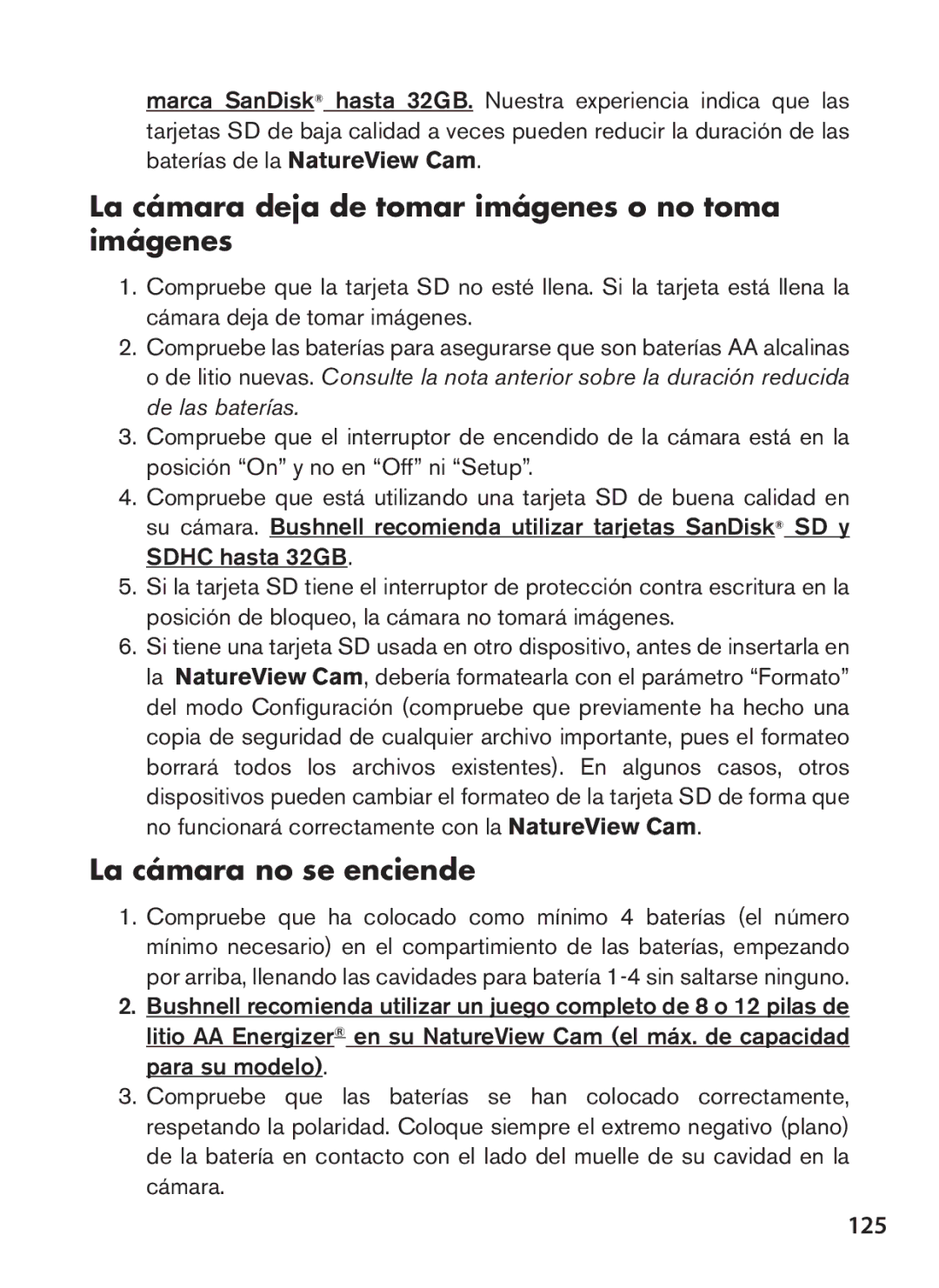 marca SanDisk® hasta 32GB. Nuestra experiencia indica que las tarjetas SD de baja calidad a veces pueden reducir la duración de las baterías de la NatureView Cam.

La cámara deja de tomar imágenes o no toma imágenes

1. Compruebe que la tarjeta SD no esté llena. Si la tarjeta está llena la cámara deja de tomar imágenes.
2. Compruebe las baterías para asegurarse que son baterías AA alcalinas o de litio nuevas. Consulte la nota anterior sobre la duración reducida de las baterías.
3. Compruebe que el interruptor de encendido de la cámara está en la posición “On” y no en “Off” ni “Setup”.
4. Compruebe que está utilizando una tarjeta SD de buena calidad en su cámara. Bushnell recomienda utilizar tarjetas SanDisk® SD y SDHC hasta 32GB.
5. Si la tarjeta SD tiene el interruptor de protección contra escritura en la posición de bloqueo, la cámara no tomará imágenes.
6. Si tiene una tarjeta SD usada en otro dispositivo, antes de insertarla en la NatureView Cam, debería formatearla con el parámetro “Formato” del modo Configuración (compruebe que previamente ha hecho una copia de seguridad de cualquier archivo importante, pues el formateo borrará todos los archivos existentes). En algunos casos, otros dispositivos pueden cambiar el formateo de la tarjeta SD de forma que no funcionará correctamente con la NatureView Cam.

La cámara no se enciende

1. Compruebe que ha colocado como mínimo 4 baterías (el número mínimo necesario) en el compartimiento de las baterías, empezando por arriba, llenando las cavidades para batería 1-4 sin saltarse ninguno.
2. Bushnell recomienda utilizar un juego completo de 8 o 12 pilas de litio AA Energizer® en su NatureView Cam (el máx. de capacidad para su modelo).
3. Compruebe que las baterías se han colocado correctamente, respetando la polaridad. Coloque siempre el extremo negativo (plano) de la batería en contacto con el lado del muelle de su cavidad en la cámara.

125